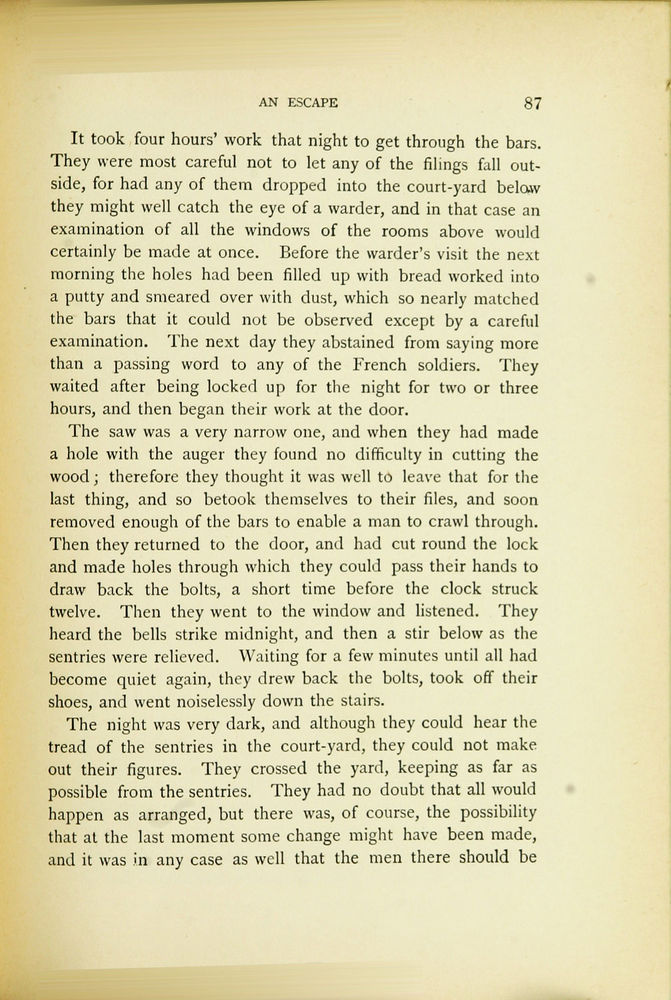 AN ESCAPE 87

It took four hours' work that night to get through the bars. They were most careful not to let any of the filings fall outside, for had any of them dropped into the court-yard below they might well catch the eye of a warder, and in that case an examination of all the windows of the rooms above would certainly be made at once. Before the warder's visit the next morning the holes had been filled up with bread worked into a putty and smeared over with dust, which so nearly matched the bars that it could not be observed except by a careful examination. The next day they abstained from saying more than a passing word to any of the French soldiers. They waited after being locked up for the night for two or three hours, and then began their work at the door.

The saw was a very narrow one, and when they had made a hole with the auger they found no difficulty in cutting the wood; therefore they thought it was well to leave that for the last thing, and so betook themselves to their files, and soon removed enough of the bars to enable a man to crawl through. Then they returned to the door, and had cut round the lock and made holes through which they could pass their hands to draw back the bolts, a short time before the clock struck twelve. Then they went to the window and listened. They heard the bells strike midnight, and then a stir below as the sentries were relieved. Waiting for a few minutes until all had become quiet again, they drew back the bolts, took off their shoes, and went noiselessly down the stairs.

The night was very dark, and although they could hear the tread of the sentries in the court-yard, they could not make out their figures. They crossed the yard, keeping as far as possible from the sentries. They had no doubt that all would happen as arranged, but there was, of course, the possibility that at the last moment some change might have been made, and it was in any case as well that the men there should be